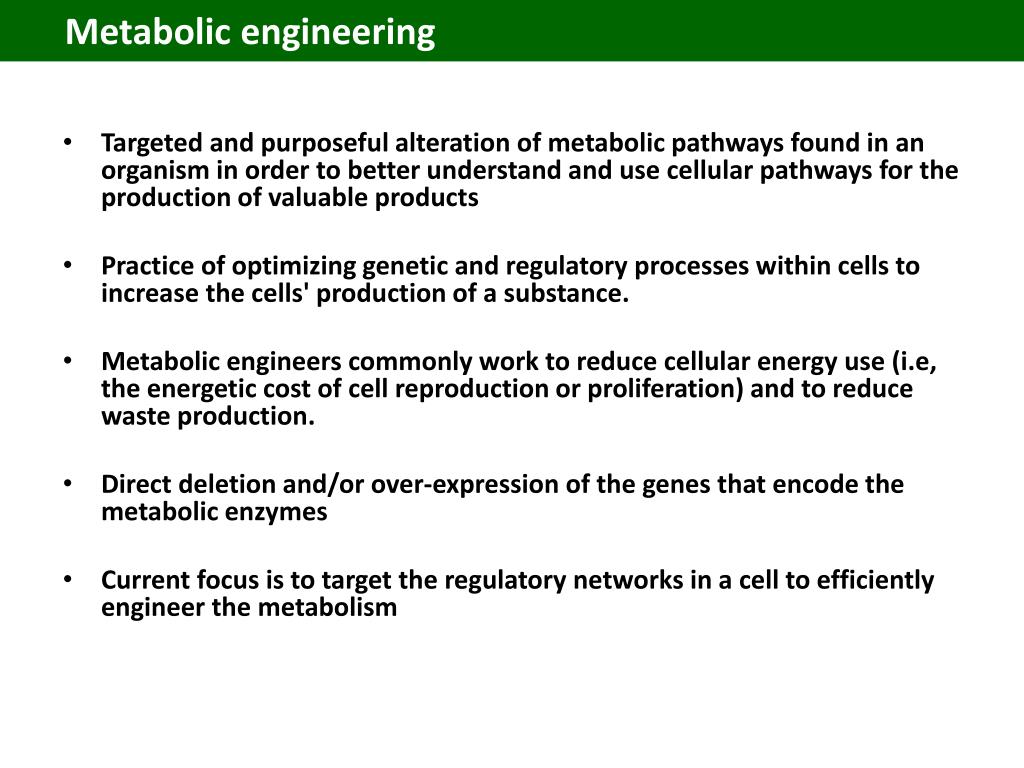 Metabolic engineering

• Targeted and purposeful alteration of metabolic pathways found in an organism in order to better understand and use cellular pathways for the production of valuable products

• Practice of optimizing genetic and regulatory processes within cells to increase the cells' production of a substance.

• Metabolic engineers commonly work to reduce cellular energy use (i.e, the energetic cost of cell reproduction or proliferation) and to reduce waste production.

• Direct deletion and/or over-expression of the genes that encode the metabolic enzymes

• Current focus is to target the regulatory networks in a cell to efficiently engineer the metabolism